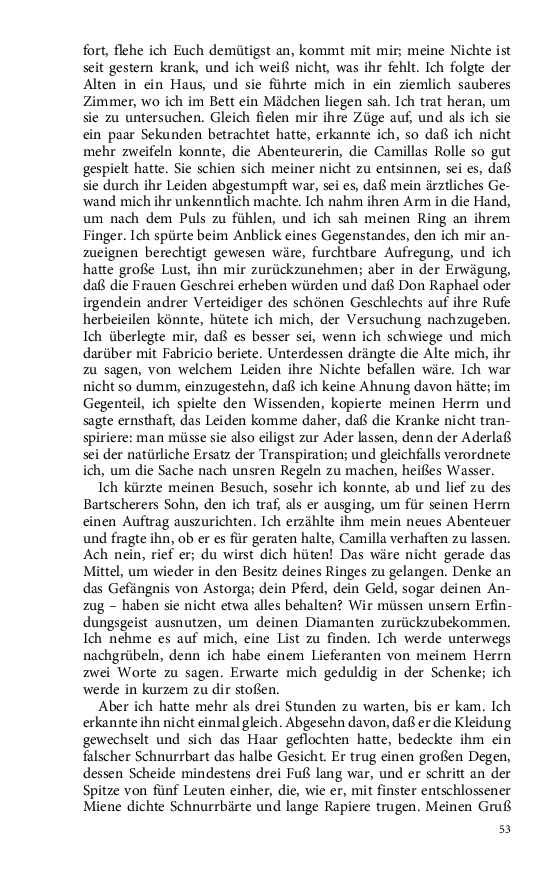 fort, flehe ich Euch demütigst an, kommt mit mir; meine Nichte ist seit gestern krank, und ich weiß nicht, was ihr fehlt. Ich folgte der Alten in ein Haus, und sie führte mich in ein ziemlich sauberes Zimmer, wo ich im Bett ein Mädchen liegen sah. Ich trat heran, um sie zu untersuchen. Gleich fielen mir ihre Züge auf, und als ich sie ein paar Sekunden betrachtet hatte, erkannte ich, so daß ich nicht mehr zweifeln konnte, die Abenteurerin, die Camillas Rolle so gut gespielt hatte. Sie schien sich meiner nicht zu entsinnen, sei es, daß sie durch ihr Leiden abgestumpft war, sei es, daß mein ärztliches Gewand mich ihr unkenntlich machte. Ich nahm ihren Arm in die Hand, um nach dem Puls zu fühlen, und ich sah meinen Ring an ihrem Finger. Ich spürte beim Anblick eines Gegenstandes, den ich mir anzueignen berechtigt gewesen wäre, furchtbare Aufregung, und ich hatte große Lust, ihn mir zurückzunehmen; aber in der Erwägung, daß die Frauen Geschrei erheben würden und daß Don Raphael oder irgendein andrer Verteidiger des schönen Geschlechts auf ihre Rufe herbeieilen könnte, hütete ich mich, der Versuchung nachzugeben. Ich überlegte mir, daß es besser sei, wenn ich schwiege und mich darüber mit Fabricio beriete. Unterdessen drängte die Alte mich, ihr zu sagen, von welchem Leiden ihre Nichte befallen wäre. Ich war nicht so dumm, einzugestehn, daß ich keine Ahnung davon hätte; im Gegenteil, ich spielte den Wissenden, kopierte meinen Herrn und sagte ernsthaft, das Leiden komme daher, daß die Kranke nicht transpiriere: man müsse sie also eiligst zur Ader lassen, denn der Aderlaß sei der natürliche Ersatz der Transpiration; und gleichfalls verordnete ich, um die Sache nach unsren Regeln zu machen, heißes Wasser.

Ich kürzte meinen Besuch, sosehr ich konnte, ab und lief zu des Bartscherers Sohn, den ich traf, als er ausging, um für seinen Herrn einen Auftrag auszurichten. Ich erzählte ihm mein neues Abenteuer und fragte ihn, ob er es für geraten halte, Camilla verhaften zu lassen. Ach nein, rief er; du wirst dich hüten! Das wäre nicht gerade das Mittel, um wieder in den Besitz deines Ringes zu gelangen. Denke an das Gefängnis von Astorga; dein Pferd, dein Geld, sogar deinen Anzug – haben sie nicht etwa alles behalten? Wir müssen unsern Erfindungsgeist ausnutzen, um deinen Diamanten zurückzubekommen. Ich nehme es auf mich, eine List zu finden. Ich werde unterwegs nachgrübeln, denn ich habe einem Lieferanten von meinem Herrn zwei Worte zu sagen. Erwarte mich geduldig in der Schenke; ich werde in kurzem zu dir stoßen.

Aber ich hatte mehr als drei Stunden zu warten, bis er kam. Ich erkannte ihn nicht einmal gleich. Abgesehn davon, daß er die Kleidung gewechselt und sich das Haar geflochten hatte, bedeckte ihm ein falscher Schnurrbart das halbe Gesicht. Er trug einen großen Degen, dessen Scheide mindestens drei Fuß lang war, und er schritt an der Spitze von fünf Leuten einher, die, wie er, mit finster entschlossener Miene dichte Schnurrbärte und lange Rapiere trugen. Meinen Gruß

53